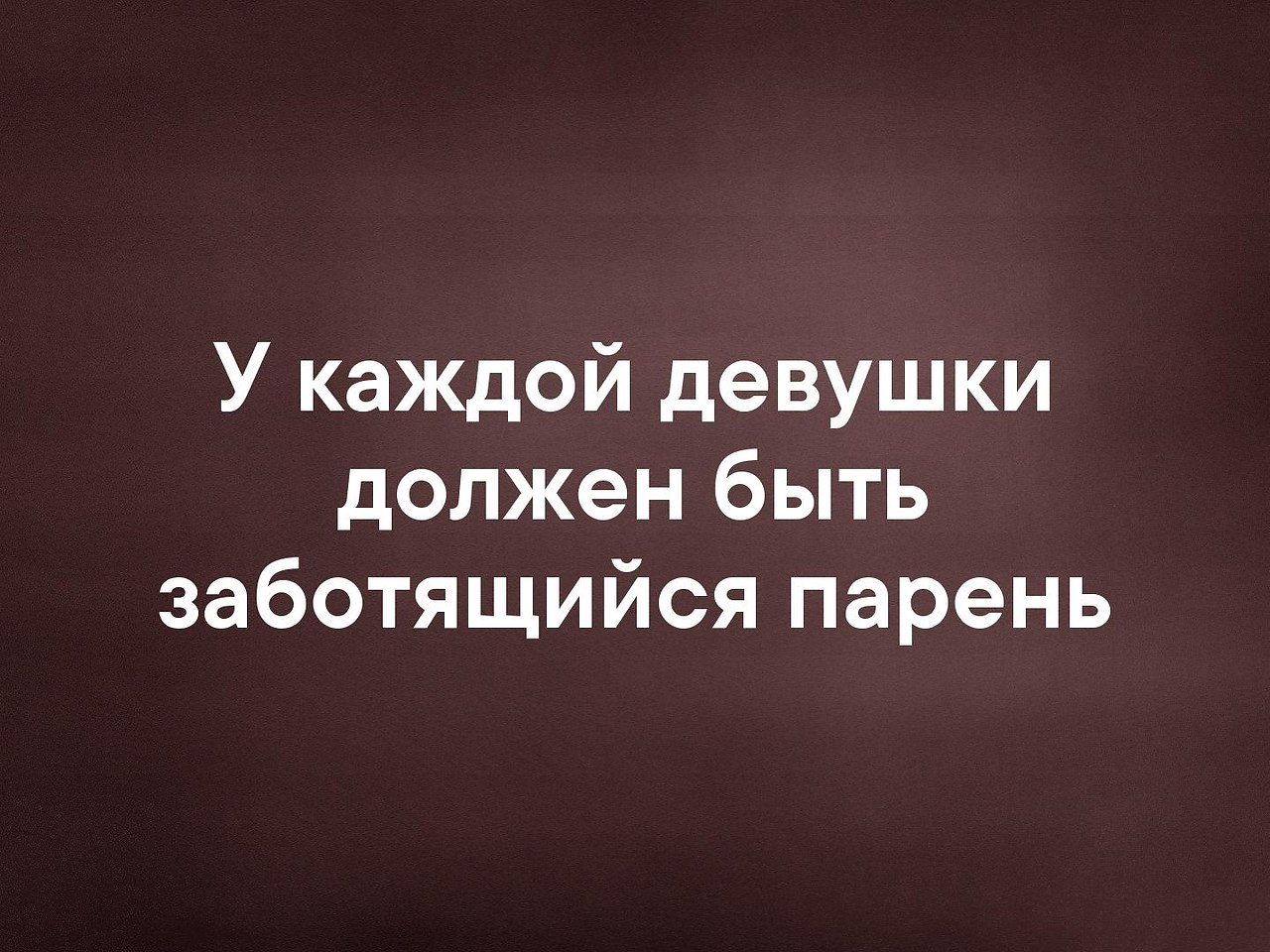 У каждой девушки должен быть заботящийся парень